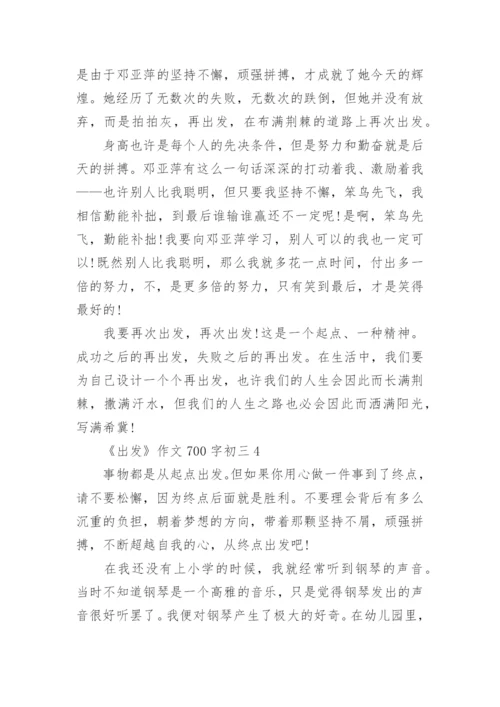 是由于邓亚萍的坚持不懈，顽强拼搏，才成就了她今天的辉煌。她经历了无数次的失败，无数次的跌倒，但她并没有放弃，而是拍拍灰，再出发，在布满荆棘的道路上再次出发。

身高也许是每个人的先决条件，但是努力和勤奋就是后天的拼搏。邓亚萍有这么一句话深深的打动着我、激励着我——也许别人比我聪明，但只要我坚持不懈，笨鸟先飞，我相信勤能补拙，到最后谁输谁赢还不一定呢!是啊，笨鸟先飞，勤能补拙!我要向邓亚萍学习，别人可以的我也一定可以!既然别人比我聪明，那么我就多花一点时间，付出多一倍的努力，不，是更多倍的努力，只有笑到最后，才是笑得最好的!

我要再次出发，再次出发!这是一个起点、一种精神。成功之后的再出发，失败之后的再出发。在生活中，我们要为自己设计一个个再出发，也许我们的人生会因此而长满荆棘，撒满汗水，但我们的人生之路也必会因此而洒满阳光，写满希冀!

《出发》作文 700 字初三 4

事物都是从起点出发。但如果你用心做一件事到了终点，请不要松懈，因为终点后面就是胜利。不要理会背后有多么沉重的负担，朝着梦想的方向，带着那颗坚持不屑，顽强拼搏，不断超越自我的心，从终点出发吧!

在我还没有上小学的时候，我就经常听到钢琴的声音。当时不知道钢琴是一个高雅的音乐，只是觉得钢琴发出的声音很好听罢了。我便对钢琴产生了极大的好奇。在幼儿园里，